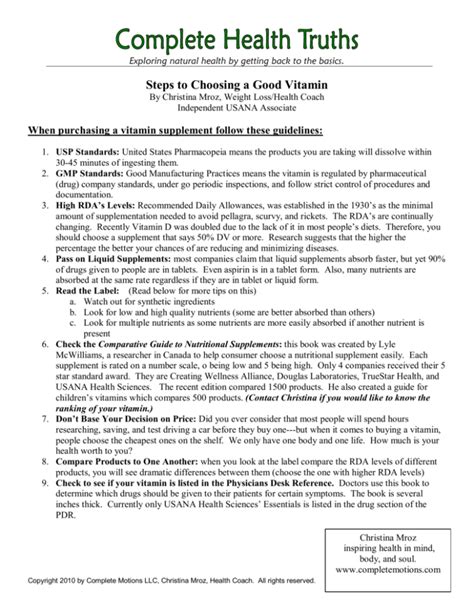 Complete Health Truths
Exploring natural health by getting back to the basics.

Steps to Choosing a Good Vitamin
By Christina Mroz, Weight Loss/Health Coach
Independent USANA Associate

When purchasing a vitamin supplement follow these guidelines:

1. USP Standards: United States Pharmacopeia means the products you are taking will dissolve within 30-45 minutes of ingesting them.
2. GMP Standards: Good Manufacturing Practices means the vitamin is regulated by pharmaceutical (drug) company standards, under go periodic inspections, and follow strict control of procedures and documentation.
3. High RDA's Levels: Recommended Daily Allowances, was established in the 1930's as the minimal amount of supplementation needed to avoid pellagra, scurvy, and rickets. The RDA's are continually changing. Recently Vitamin D was doubled due to the lack of it in most people's diets. Therefore, you should choose a supplement that says 50% DV or more. Research suggests that the higher the percentage the better your chances of are reducing and minimizing diseases.
4. Pass on Liquid Supplements: most companies claim that liquid supplements absorb faster, but yet 90% of drugs given to people are in tablets. Even aspirin is in a tablet form. Also, many nutrients are absorbed at the same rate regardless if they are in tablet or liquid form.
5. Read the Label: (Read below for more tips on this)
a. Watch out for synthetic ingredients
b. Look for low and high quality nutrients (some are better absorbed than others)
c. Look for multiple nutrients as some nutrients are more easily absorbed if another nutrient is present
6. Check the Comparative Guide to Nutritional Supplements: this book was created by Lyle McWilliams, a researcher in Canada to help consumer choose a nutritional supplement easily. Each supplement is rated on a number scale, o being low and 5 being high. Only 4 companies received their 5 star standard award. They are Creating Wellness Alliance, Douglas Laboratories, TrueStar Health, and USANA Health Sciences. The recent edition compared 1500 products. He also created a guide for children's vitamins which compares 500 products. (Contact Christina if you would like to know the ranking of your vitamin.)
7. Don't Base Your Decision on Price: Did you ever consider that most people will spend hours researching, saving, and test driving a car before they buy one---but when it comes to buying a vitamin, people choose the cheapest ones on the shelf. We only have one body and one life. How much is your health worth to you?
8. Compare Products to One Another: when you look at the label compare the RDA levels of different products, you will see dramatic differences between them (choose the one with higher RDA levels)
9. Check to see if your vitamin is listed in the Physicians Desk Reference. Doctors use this book to determine which drugs should be given to their patients for certain symptoms. The book is several inches thick. Currently only USANA Health Sciences' Essentials is listed in the drug section of the PDR.

Christina Mroz
inspiring health in mind, body, and soul.
www.completemotions.com

Copyright 2010 by Complete Motions LLC, Christina Mroz, Health Coach. All rights reserved.